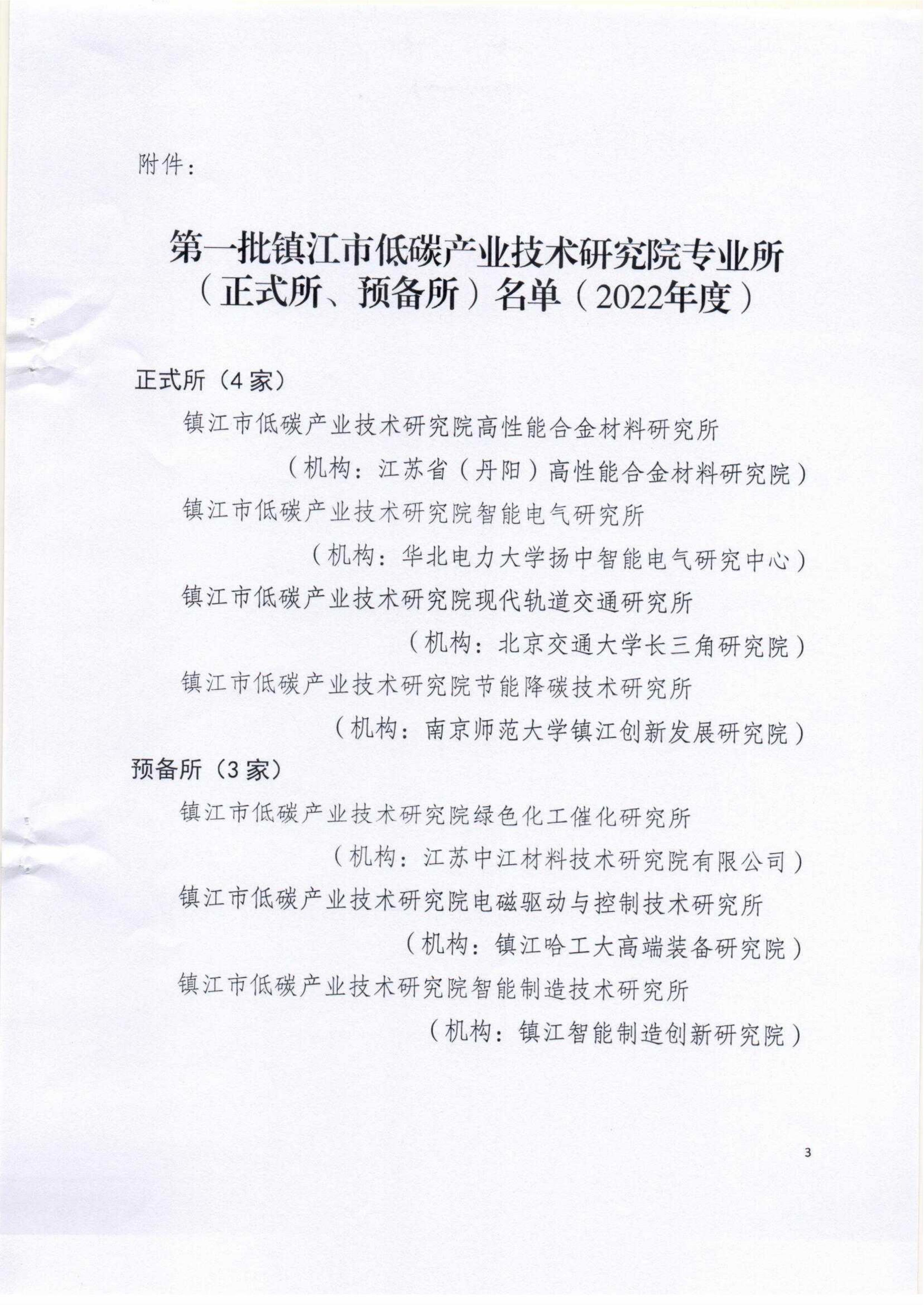 附件：

第一批镇江市低碳产业技术研究院专业所（正式所、预备所）名单（2022年度）

正式所（4家）

镇江市低碳产业技术研究院高性能合金材料研究所

（机构：江苏省（丹阳）高性能合金材料研究院）

镇江市低碳产业技术研究院智能电气研究所

（机构：华北电力大学扬中智能电气研究中心）

镇江市低碳产业技术研究院现代轨道交通研究所

（机构：北京交通大学长三角研究院）

镇江市低碳产业技术研究院节能降碳技术研究所

（机构：南京师范大学镇江创新发展研究院）

预备所（3家）

镇江市低碳产业技术研究院绿色化工催化研究所

（机构：江苏中江材料技术研究院有限公司）

镇江市低碳产业技术研究院电磁驱动与控制技术研究所

（机构：镇江哈工大高端装备研究院）

镇江市低碳产业技术研究院智能制造技术研究所

（机构：镇江智能制造创新研究院）

3